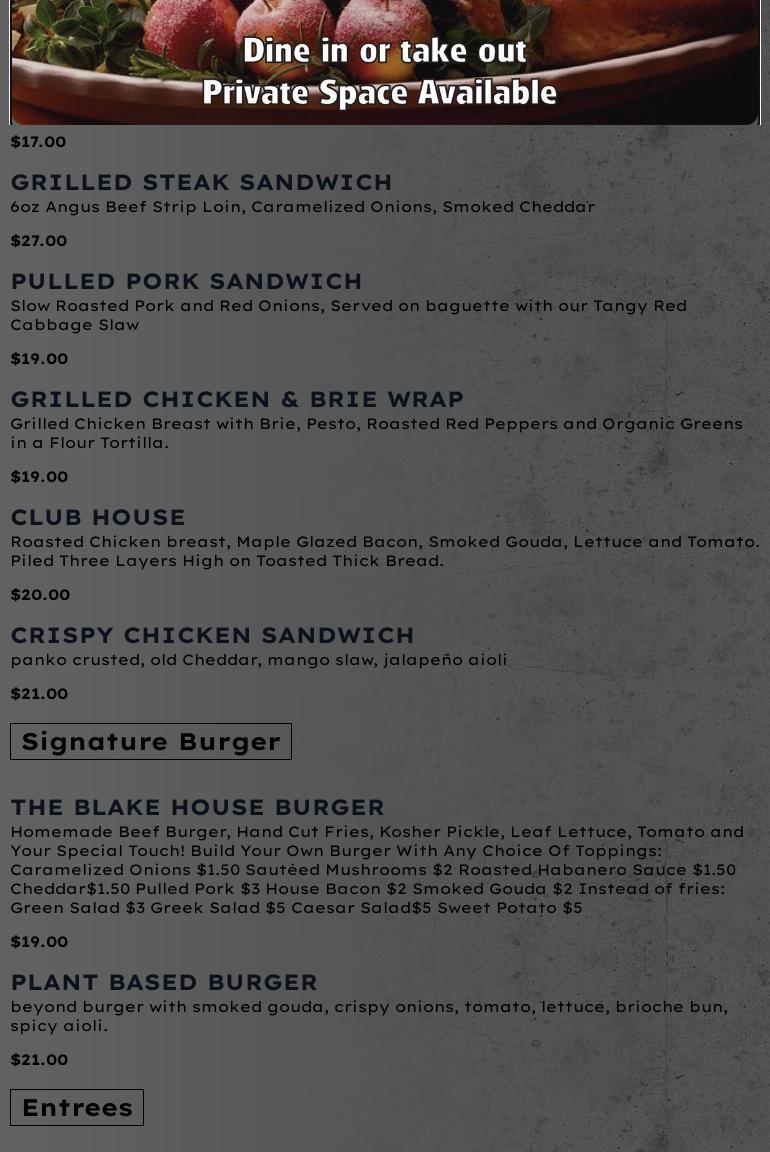 Dine in or take out
Private Space Available

$17.00

GRILLED STEAK SANDWICH
6oz Angus Beef Strip Loin, Caramelized Onions, Smoked Cheddar

$27.00

PULLED PORK SANDWICH
Slow Roasted Pork and Red Onions, Served on baguette with our Tangy Red Cabbage Slaw

$19.00

GRILLED CHICKEN & BRIE WRAP
Grilled Chicken Breast with Brie, Pesto, Roasted Red Peppers and Organic Greens in a Flour Tortilla.

$19.00

CLUB HOUSE
Roasted Chicken breast, Maple Glazed Bacon, Smoked Gouda, Lettuce and Tomato. Piled Three Layers High on Toasted Thick Bread.

$20.00

CRISPY CHICKEN SANDWICH
panko crusted, old Cheddar, mango slaw, jalapeño aioli

$21.00

Signature Burger

THE BLAKE HOUSE BURGER
Homemade Beef Burger, Hand Cut Fries, Kosher Pickle, Leaf Lettuce, Tomato and Your Special Touch! Build Your Own Burger With Any Choice Of Toppings: Caramelized Onions $1.50 Sautéed Mushrooms $2 Roasted Habanero Sauce $1.50 Cheddar$1.50 Pulled Pork $3 House Bacon $2 Smoked Gouda $2 Instead of fries: Green Salad $3 Greek Salad $5 Caesar Salad$5 Sweet Potato $5

$19.00

PLANT BASED BURGER
beyond burger with smoked gouda, crispy onions, tomato, lettuce, brioche bun, spicy aioli.

$21.00

Entrees